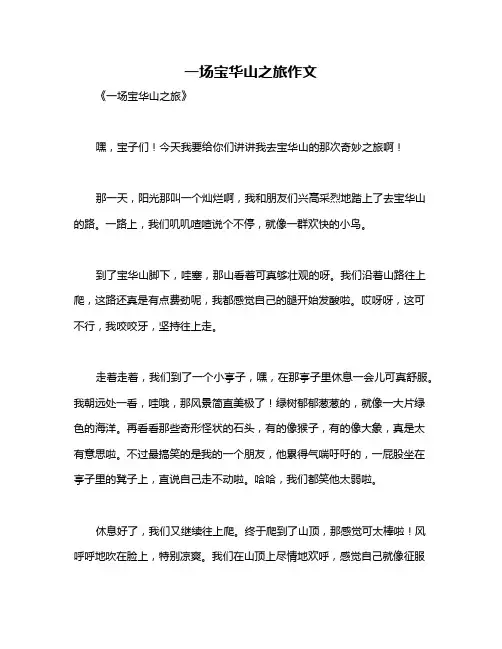 一场宝华山之旅作文

《一场宝华山之旅》

嘿，宝子们！今天我要给你们讲讲我去宝华山的那次奇妙之旅啊！

那一天，阳光那叫一个灿烂啊，我和朋友们兴高采烈地踏上了去宝华山的路。一路上，我们叽叽喳喳说个不停，就像一群欢快的小鸟。

到了宝华山脚下，哇塞，那山看着可真够壮观的呀。我们沿着山路往上爬，这路还真是有点费劲呢，我都感觉自己的腿开始发酸啦。哎呀呀，这可不行，我咬咬牙，坚持往上走。

走着走着，我们到了一个小亭子，嘿，在那亭子里休息一会儿可真舒服。我朝远处一看，哇哦，那风景简直美极了！绿树郁郁葱葱的，就像一大片绿色的海洋。再看看那些奇形怪状的石头，有的像猴子，有的像大象，真是太有意思啦。不过最搞笑的是我的一个朋友，他累得气喘吁吁的，一屁股坐在亭子里的凳子上，直说自己走不动啦。哈哈，我们都笑他太弱啦。

休息好了，我们又继续往上爬。终于爬到了山顶，那感觉可太棒啦！风呼呼地吹在脸上，特别凉爽。我们在山顶上尽情地欢呼，感觉自己就像征服